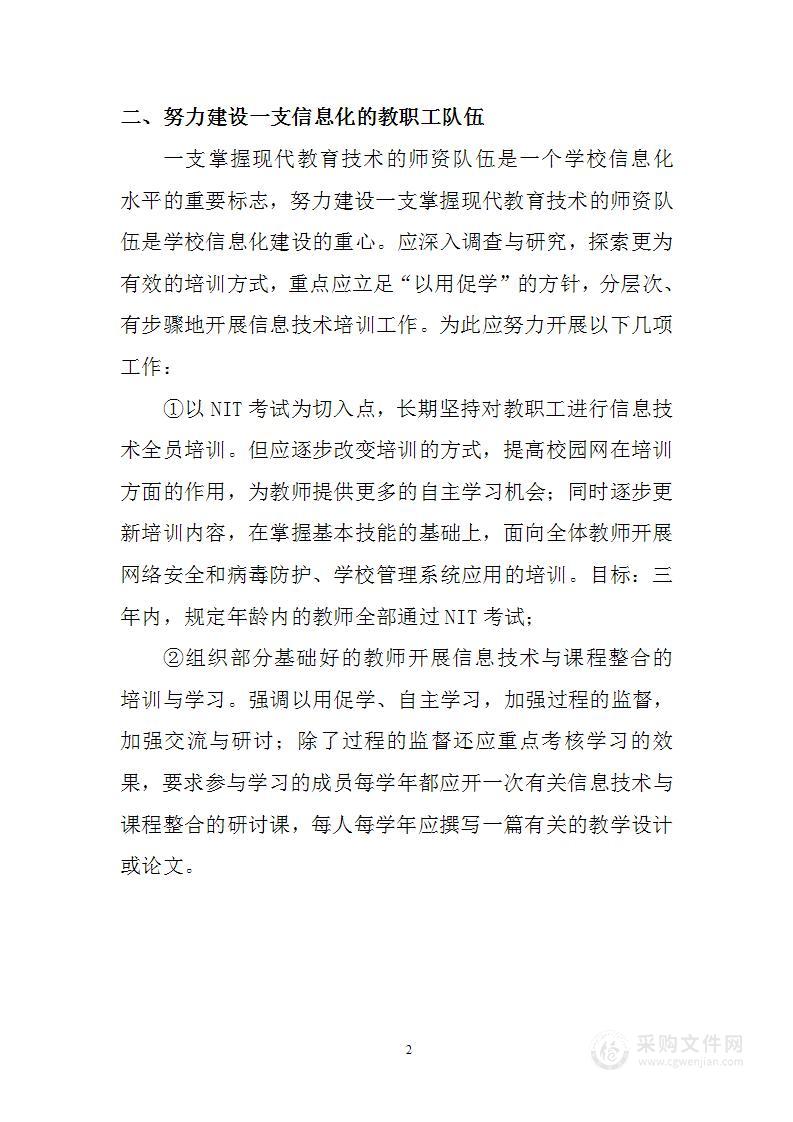 二、努力建设一支信息化的教职工队伍

一支掌握现代教育技术的师资队伍是一个学校信息化水平的重要标志，努力建设一支掌握现代教育技术的师资队伍是学校信息化建设的重心。应深入调查与研究，探索更为有效的培训方式，重点应立足“以用促学”的方针，分层次、有步骤地开展信息技术培训工作。为此应努力开展以下几项工作：

①以 NIT 考试为切入点，长期坚持对教职工进行信息技术全员培训。但应逐步改变培训的方式，提高校园网在培训方面的作用，为教师提供更多的自主学习机会；同时逐步更新培训内容，在掌握基本技能的基础上，面向全体教师开展网络安全和病毒防护、学校管理系统应用的培训。目标：三年内，规定年龄内的教师全部通过 NIT 考试；

②组织部分基础好的教师开展信息技术与课程整合的培训与学习。强调以用促学、自主学习，加强过程的监督，加强交流与研讨；除了过程的监督还应重点考核学习的效果，要求参与学习的成员每学年都应开一次有关信息技术与课程整合的研讨课，每人每学年应撰写一篇有关的教学设计或论文。

2

采购文件网
www.cgwenjian.com